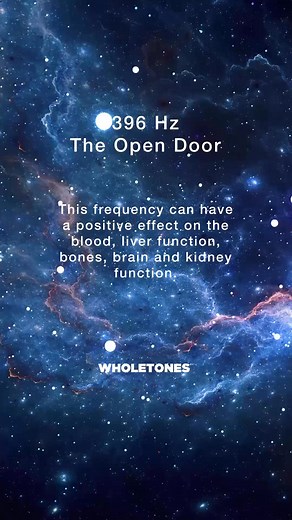 396 Hz
The Open Door

This frequency can have a positive effect on the blood, liver function, bones, brain and kidney function.

WHOLETONES